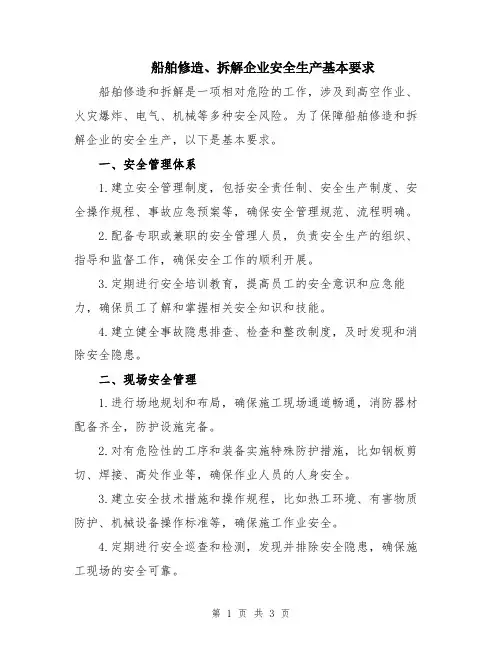 船舶修造、拆解企业安全生产基本要求

船舶修造和拆解是一项相对危险的工作，涉及到高空作业、火灾爆炸、电气、机械等多种安全风险。为了保障船舶修造和拆解企业的安全生产，以下是基本要求。

一、安全管理体系

1.建立安全管理制度，包括安全责任制、安全生产制度、安全操作规程、事故应急预案等，确保安全管理规范、流程明确。

2.配备专职或兼职的安全管理人员，负责安全生产的组织、指导和监督工作，确保安全工作的顺利开展。

3.定期进行安全培训教育，提高员工的安全意识和应急能力，确保员工了解和掌握相关安全知识和技能。

4.建立健全事故隐患排查、检查和整改制度，及时发现和消除安全隐患。

二、现场安全管理

1.进行场地规划和布局，确保施工现场通道畅通，消防器材配备齐全，防护设施完备。

2.对有危险性的工序和装备实施特殊防护措施，比如钢板剪切、焊接、高处作业等，确保作业人员的人身安全。

3.建立安全技术措施和操作规程，比如热工环境、有害物质防护、机械设备操作标准等，确保施工作业安全。

4.定期进行安全巡查和检测，发现并排除安全隐患，确保施工现场的安全可靠。

第 1 页 共 3 页